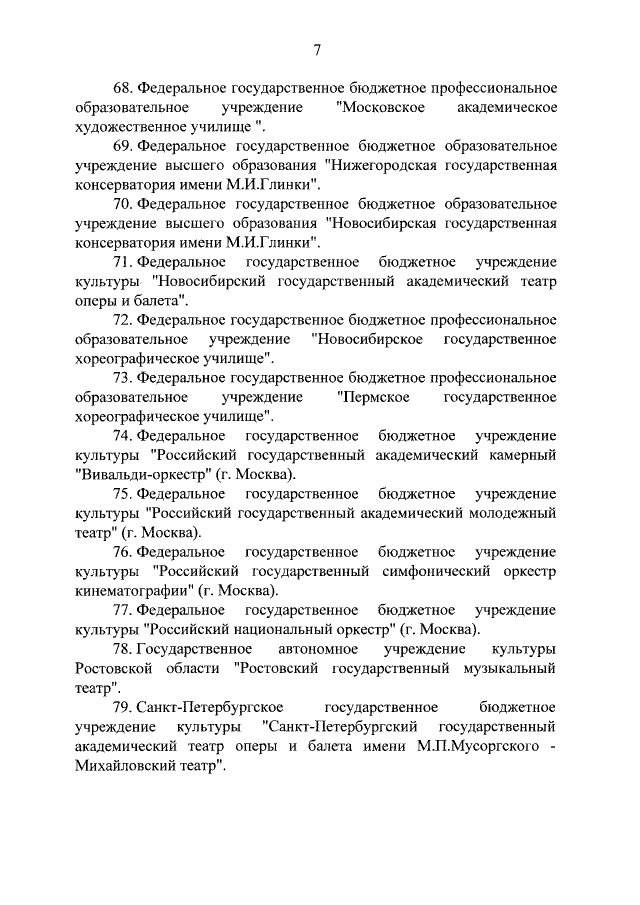 7

68. Федеральное государственное бюджетное профессиональное образовательное учреждение "Московское академическое художественное училище ".

69. Федеральное государственное бюджетное образовательное учреждение высшего образования "Нижегородская государственная консерватория имени М.И.Глинки".

70. Федеральное государственное бюджетное образовательное учреждение высшего образования "Новосибирская государственная консерватория имени М.И.Глинки".

71. Федеральное государственное бюджетное учреждение культуры "Новосибирский государственный академический театр оперы и балета".

72. Федеральное государственное бюджетное профессиональное образовательное учреждение "Новосибирское государственное хореографическое училище".

73. Федеральное государственное бюджетное профессиональное образовательное учреждение "Пермское государственное хореографическое училище".

74. Федеральное государственное бюджетное учреждение культуры "Российский государственный академический камерный "Вивальди-оркестр" (г. Москва).

75. Федеральное государственное бюджетное учреждение культуры "Российский государственный академический молодежный театр" (г. Москва).

76. Федеральное государственное бюджетное учреждение культуры "Российский государственный симфонический оркестр кинематографии" (г. Москва).

77. Федеральное государственное бюджетное учреждение культуры "Российский национальный оркестр" (г. Москва).

78. Государственное автономное учреждение культуры Ростовской области "Ростовский государственный музыкальный театр".

79. Санкт-Петербургское государственное бюджетное учреждение культуры "Санкт-Петербургский государственный академический театр оперы и балета имени М.П.Мусоргского - Михайловский театр".